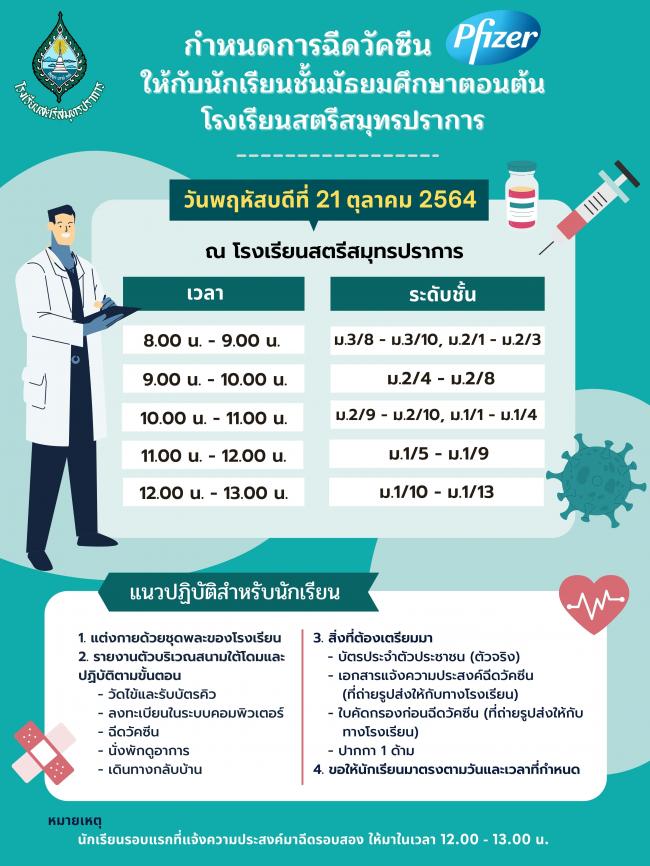 โรงเรียนสตรีสมุทรปราการ

กำหนดการฉีดวัคซีน Pfizer
ให้กับนักเรียนชั้นมัธยมศึกษาตอนต้น
โรงเรียนสตรีสมุทรปราการ

วันพฤหัสบดีที่ 21 ตุลาคม 2564

ณ โรงเรียนสตรีสมุทรปราการ

| เวลา | ระดับชั้น |
|---|---|
| 8.00 น. - 9.00 น. | ม.3/8 - ม.3/10, ม.2/1 - ม.2/3 |
| 9.00 น. - 10.00 น. | ม.2/4 - ม.2/8 |
| 10.00 น. - 11.00 น. | ม.2/9 - ม.2/10, ม.1/1 - ม.1/4 |
| 11.00 น. - 12.00 น. | ม.1/5 - ม.1/9 |
| 12.00 น. - 13.00 น. | ม.1/10 - ม.1/13 |

แนวปฏิบัติสำหรับนักเรียน

1. แต่งกายด้วยชุดพละของโรงเรียน
2. รายงานตัวบริเวณสนามใต้โดมและปฏิบัติตามขั้นตอน
- วัดไข้และรับบัตรคิว
- ลงทะเบียนในระบบคอมพิวเตอร์
- ฉีดวัคซีน
- นั่งพักดูอาการ
- เดินทางกลับบ้าน

3. สิ่งที่ต้องเตรียมมา
- บัตรประจำตัวประชาชน (ตัวจริง)
- เอกสารแจ้งความประสงค์ฉีดวัคซีน (ที่ถ่ายรูปส่งให้กับทางโรงเรียน)
- ใบคัดกรองก่อนฉีดวัคซีน (ที่ถ่ายรูปส่งให้กับทางโรงเรียน)
- ปากกา 1 ด้าม
4. ขอให้นักเรียนมาตรงตามวันและเวลาที่กำหนด

หมายเหตุ
นักเรียนรอบแรกที่แจ้งความประสงค์มาฉีดรอบสอง ให้มาในเวลา 12.00 - 13.00 น.